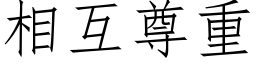 相互尊重